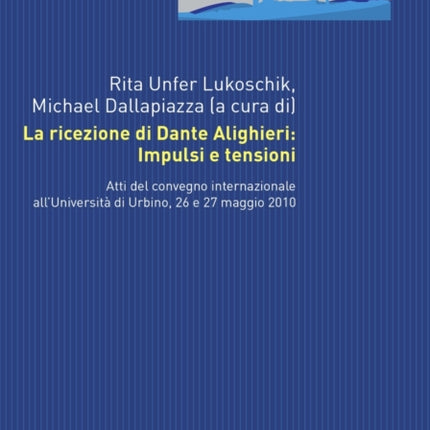 Rita Unfer Lukoschik,
Michael Dallapiazza (a cura di)

La ricezione di Dante Alighieri: Impulsi e tensioni

Atti del convegno internazionale all'Università di Urbino, 26 e 27 maggio 2010